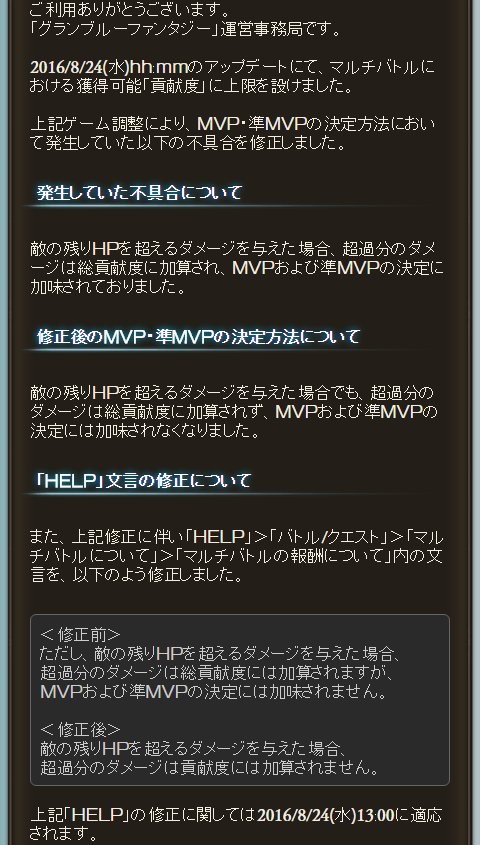 ご利用ありがとうございます。
「グランブルーファンタジー」運営事務局です。

2016/8/24(水)hh:mmのアップデートにて、マルチバトルにおける獲得可能「貢献度」に上限を設けました。

上記ゲーム調整により、MVP・準MVPの決定方法において発生していた以下の不具合を修正しました。

発生していた不具合について

敵の残りHPを超えるダメージを与えた場合、超過分のダメージは総貢献度に加算され、MVPおよび準MVPの決定に加味されておりました。

修正後のMVP・準MVPの決定方法について

敵の残りHPを超えるダメージを与えた場合でも、超過分のダメージは総貢献度に加算されず、MVPおよび準MVPの決定には加味されなくなりました。

「HELP」文言の修正について

また、上記修正に伴い「HELP」>「バトル/クエスト」>「マルチバトルについて」>「マルチバトルの報酬について」内の文言を、以下のよう修正しました。

＜修正前＞
ただし、敵の残りHPを超えるダメージを与えた場合、
超過分のダメージは総貢献度には加算されますが、
MVPおよび準MVPの決定には加味されません。

＜修正後＞
敵の残りHPを超えるダメージを与えた場合、
超過分のダメージは貢献度には加算されません。

上記「HELP」の修正に関しては2016/8/24(水)13:00に適応されます。